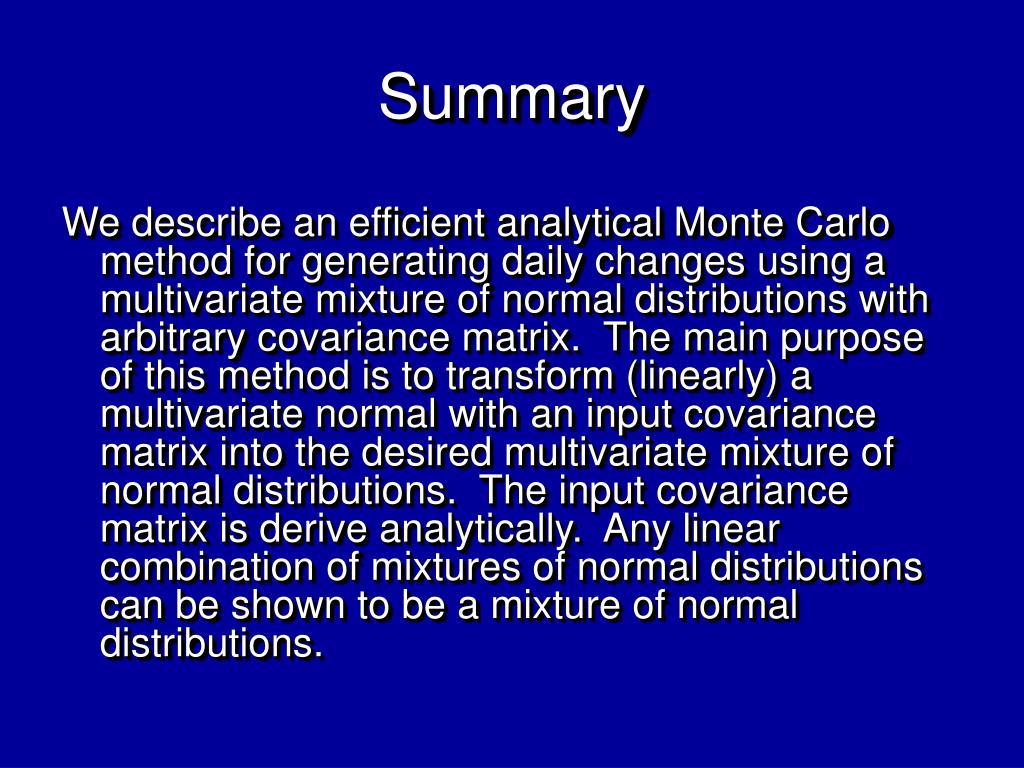 Summary

We describe an efficient analytical Monte Carlo method for generating daily changes using a multivariate mixture of normal distributions with arbitrary covariance matrix. The main purpose of this method is to transform (linearly) a multivariate normal with an input covariance matrix into the desired multivariate mixture of normal distributions. The input covariance matrix is derive analytically. Any linear combination of mixtures of normal distributions can be shown to be a mixture of normal distributions.